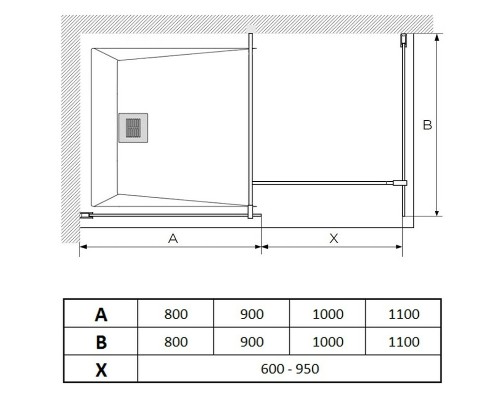 B

A

X

| A | 800 | 900 | 1000 | 1100 |
|---|---|---|---|---|
| B | 800 | 900 | 1000 | 1100 |
| X | 600 - 950 | | | |